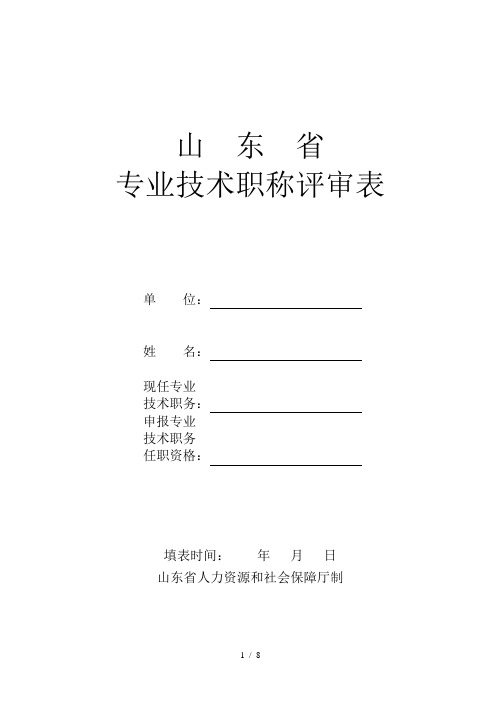 山 东 省
专业技术职称评审表

单 位：

姓 名：

现任专业
技术职务：

申报专业
技术职务
任职资格：

填表时间： 年 月 日
山东省人力资源和社会保障厅制

1 / 8